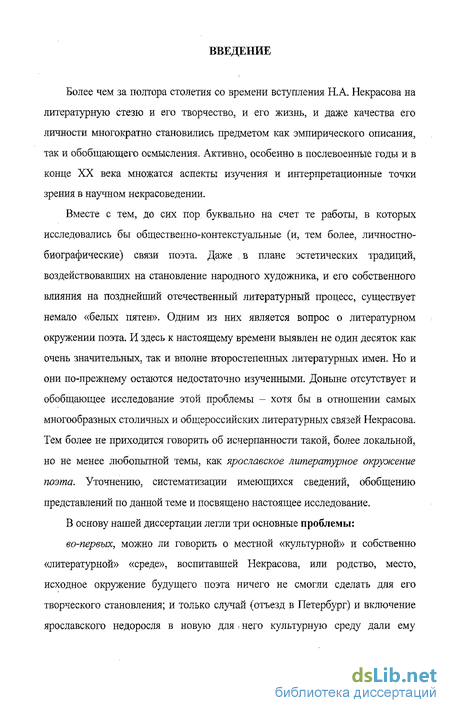 ВВЕДЕНИЕ

Более чем за полтора столетия со времени вступления Н.А. Некрасова на литературную стезю и его творчество, и его жизнь, и даже качества его личности многократно становились предметом как эмпирического описания, так и обобщающего осмысления. Активно, особенно в послевоенные годы и в конце XX века множатся аспекты изучения и интерпретационные точки зрения в научном некрасоведении.

Вместе с тем, до сих пор буквально на счет те работы, в которых исследовались бы общественно-контекстуальные (и, тем более, личностно-биографические) связи поэта. Даже в плане эстетических традиций, воздействовавших на становление народного художника, и его собственного влияния на позднейший отечественный литературный процесс, существует немало «белых пятен». Одним из них является вопрос о литературном окружении поэта. И здесь к настоящему времени выявлен не один десяток как очень значительных, так и вполне второстепенных литературных имен. Но и они по-прежнему остаются недостаточно изученными. Доныне отсутствует и обобщающее исследование этой проблемы – хотя бы в отношении самых многообразных столичных и общероссийских литературных связей Некрасова. Тем более не приходится говорить об исчерпанности такой, более локальной, но не менее любопытной темы, как ярославское литературное окружение поэта. Уточнению, систематизации имеющихся сведений, обобщению представлений по данной теме и посвящено настоящее исследование.

В основу нашей диссертации легли три основные проблемы:

во-первых, можно ли говорить о местной «культурной» и собственно «литературной» «среде», воспитавшей Некрасова, или родство, место, исходное окружение будущего поэта ничего не смогли сделать для его творческого становления; и только случай (отъезд в Петербург) и включение ярославского недоросля в новую для него культурную среду дали ему

dsLib.net
библиотека диссертаций